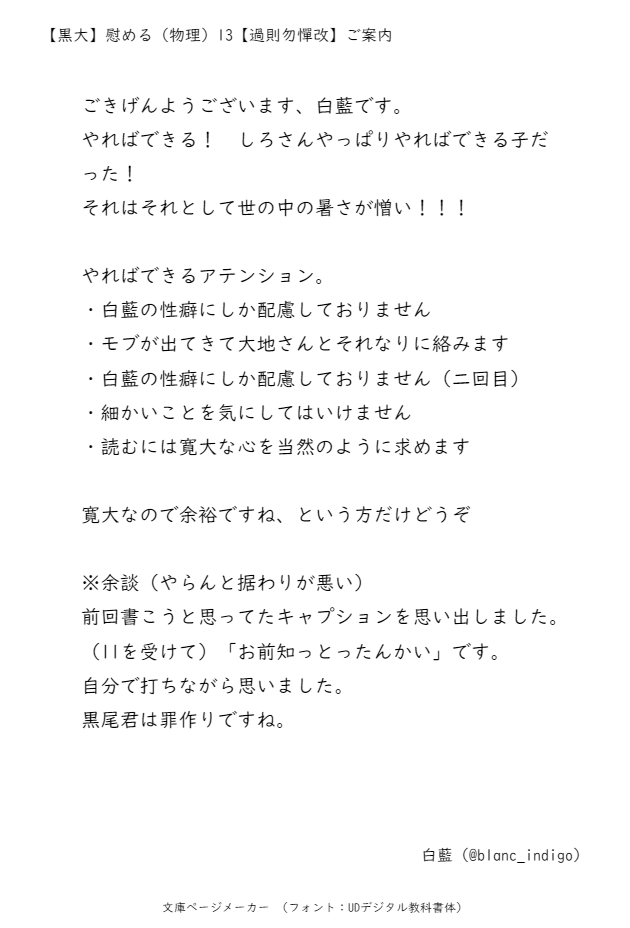 【黒大】慰める（物理）13【過則勿憚改】ご案内

ごきげんようございます、白藍です。
やればできる！　しろさんやっぱりやればできる子だった！
それはそれとして世の中の暑さが憎い！！！

やればできるアテンション。
・白藍の性癖にしか配慮しておりません
・モブが出てきて大地さんとそれなりに絡みます
・白藍の性癖にしか配慮しておりません（二回目）
・細かいことを気にしてはいけません
・読むには寛大な心を当然のように求めます

寛大なので余裕ですね、という方だけどうぞ

※余談（やらんと据わりが悪い）
前回書こうと思ってたキャプションを思い出しました。
（11を受けて）「お前知っとったんかい」です。
自分で打ちながら思いました。
黒尾君は罪作りですね。

白藍（@blanc_indigo）

文庫ページメーカー　（フォント：UDデジタル教科書体）